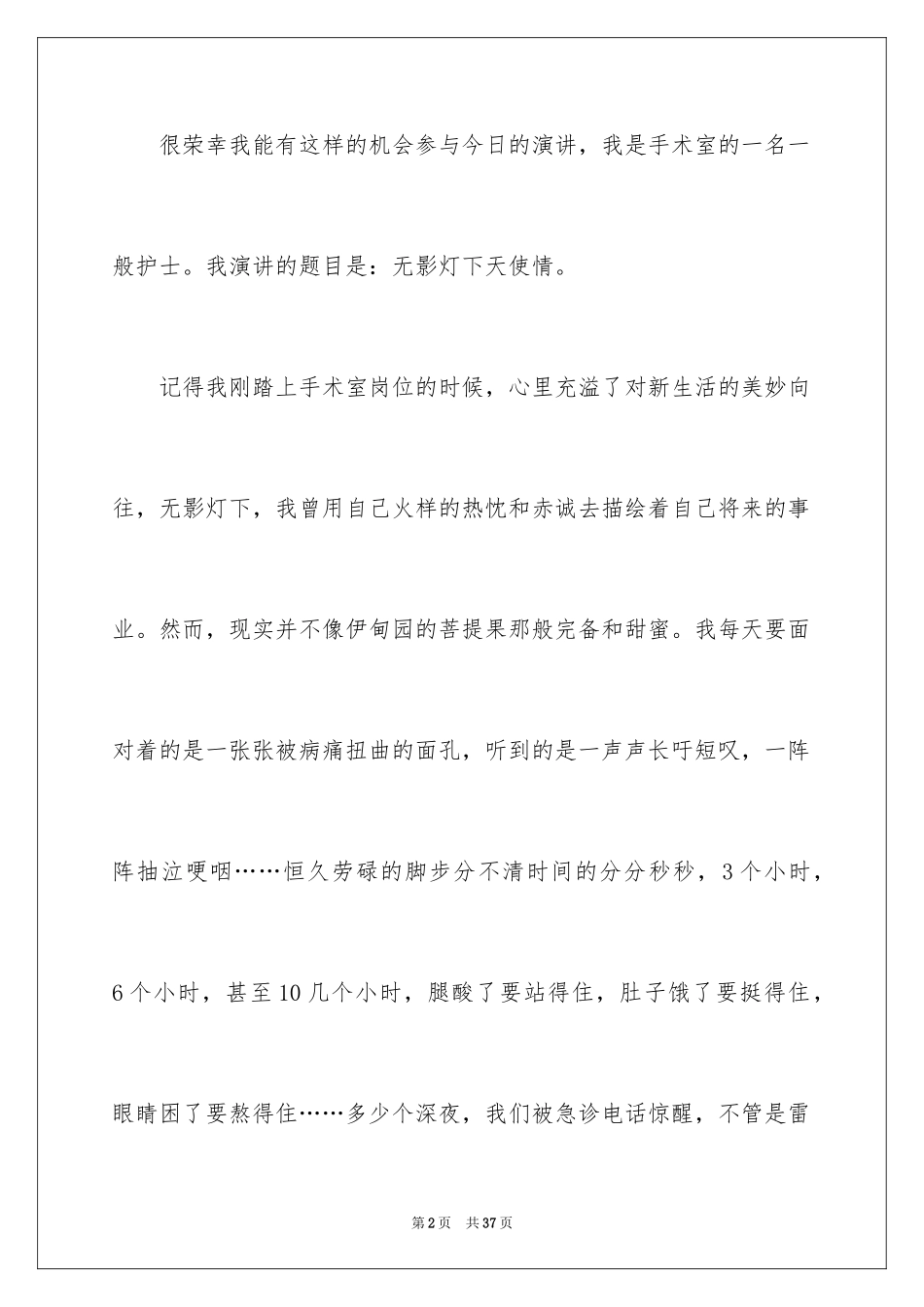 很荣幸我能有这样的机会参与今日的演讲，我是手术室的一名一般护士。我演讲的题目是：无影灯下天使情。

记得我刚踏上手术室岗位的时候，心里充溢了对新生活的美妙向往，无影灯下，我曾用自己火样的热忱和赤诚去描绘着自己将来的事业。然而，现实并不像伊甸园的菩提果那般完备和甜蜜。我每天要面对着的是一张张被病痛扭曲的面孔，听到的是一声声长吁短叹，一阵阵抽泣哽咽……恒久劳碌的脚步分不清时间的分分秒秒，3个小时，6个小时，甚至10几个小时，腿酸了要站得住，肚子饿了要挺得住，眼睛困了要熬得住……多少个深夜，我们被急诊电话惊醒，不管是雷

第2页 共37页